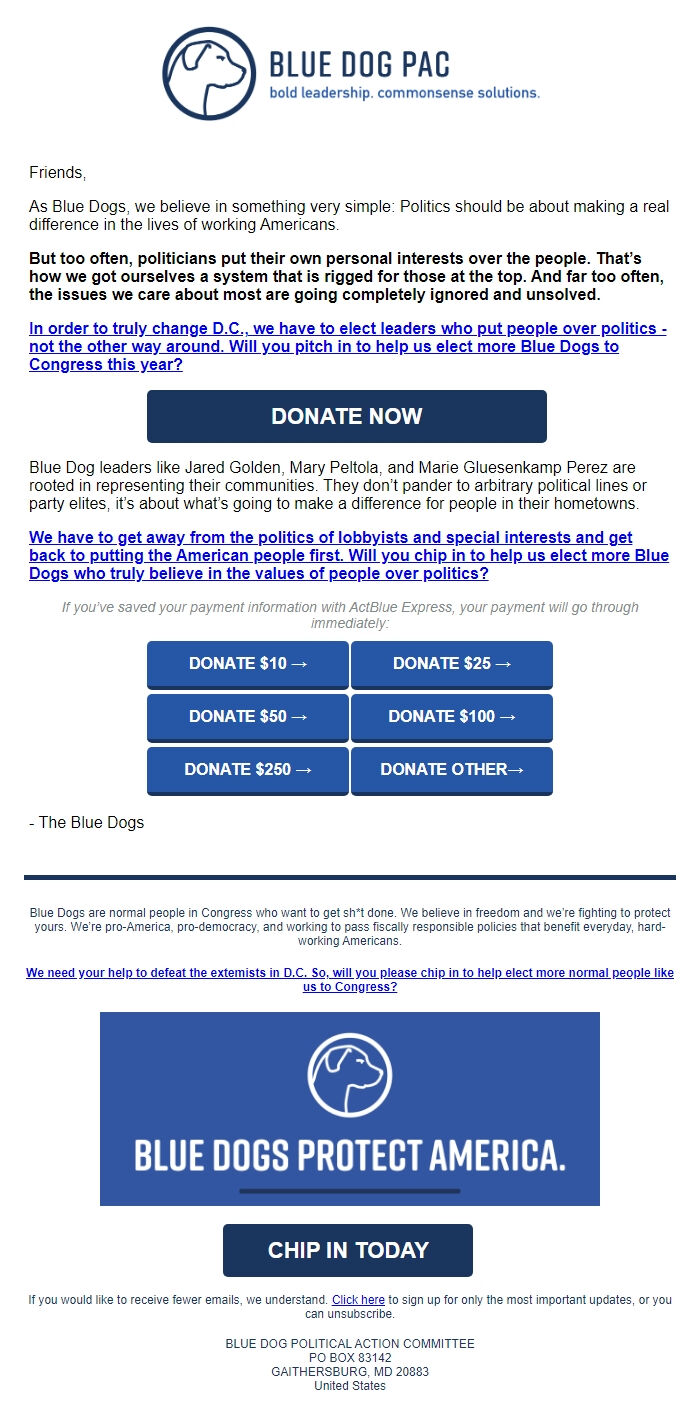 BLUE DOG PAC
bold leadership. commonsense solutions.

Friends,

As Blue Dogs, we believe in something very simple: Politics should be about making a real difference in the lives of working Americans.

But too often, politicians put their own personal interests over the people. That's how we got ourselves a system that is rigged for those at the top. And far too often, the issues we care about most are going completely ignored and unsolved.

In order to truly change D.C., we have to elect leaders who put people over politics - not the other way around. Will you pitch in to help us elect more Blue Dogs to Congress this year?

DONATE NOW

Blue Dog leaders like Jared Golden, Mary Peltola, and Marie Gluesenkamp Perez are rooted in representing their communities. They don't pander to arbitrary political lines or party elites, it's about what's going to make a difference for people in their hometowns.

We have to get away from the politics of lobbyists and special interests and get back to putting the American people first. Will you chip in to help us elect more Blue Dogs who truly believe in the values of people over politics?

If you've saved your payment information with ActBlue Express, your payment will go through immediately:

DONATE $10 →
DONATE $25 →
DONATE $50 →
DONATE $100 →
DONATE $250 →
DONATE OTHER→

- The Blue Dogs

Blue Dogs are normal people in Congress who want to get sh*t done. We believe in freedom and we're fighting to protect yours. We're pro-America, pro-democracy, and working to pass fiscally responsible policies that benefit everyday, hard-working Americans.

We need your help to defeat the extemists in D.C. So, will you please chip in to help elect more normal people like us to Congress?

BLUE DOGS PROTECT AMERICA.

CHIP IN TODAY

If you would like to receive fewer emails, we understand. Click here to sign up for only the most important updates, or you can unsubscribe.

BLUE DOG POLITICAL ACTION COMMITTEE
PO BOX 83142
GAITHERSBURG, MD 20883
United States